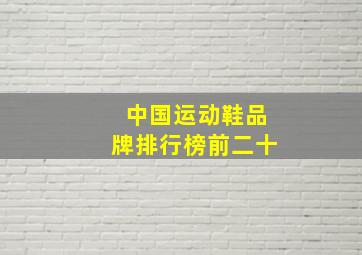 中国运动鞋品牌排行榜前二十